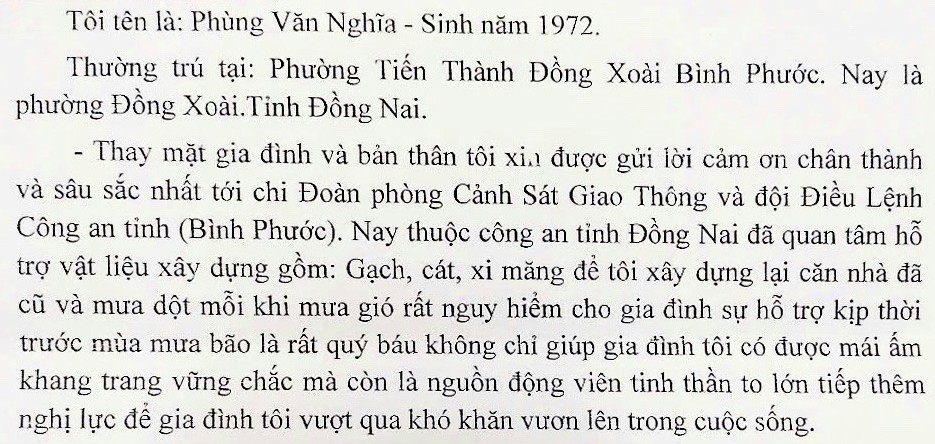 Tôi tên là: Phùng Văn Nghĩa - Sinh năm 1972.

Thường trú tại: Phường Tiến Thành Đồng Xoài Bình Phước. Nay là phường Đồng Xoài.Tỉnh Đồng Nai.

- Thay mặt gia đình và bản thân tôi xin được gửi lời cảm ơn chân thành và sâu sắc nhất tới chi Đoàn phòng Cảnh Sát Giao Thông và đội Điều Lệnh Công an tỉnh (Bình Phước). Nay thuộc công an tỉnh Đồng Nai đã quan tâm hỗ trợ vật liệu xây dựng gồm: Gạch, cát, xi măng để tôi xây dựng lại căn nhà đã cũ và mưa dột mỗi khi mưa gió rất nguy hiểm cho gia đình sự hỗ trợ kịp thời trước mùa mưa bão là rất quý báu không chỉ giúp gia đình tôi có được mái ấm khang trang vững chắc mà còn là nguồn động viên tinh thần to lớn tiếp thêm nghị lực để gia đình tôi vượt qua khó khăn vươn lên trong cuộc sống.